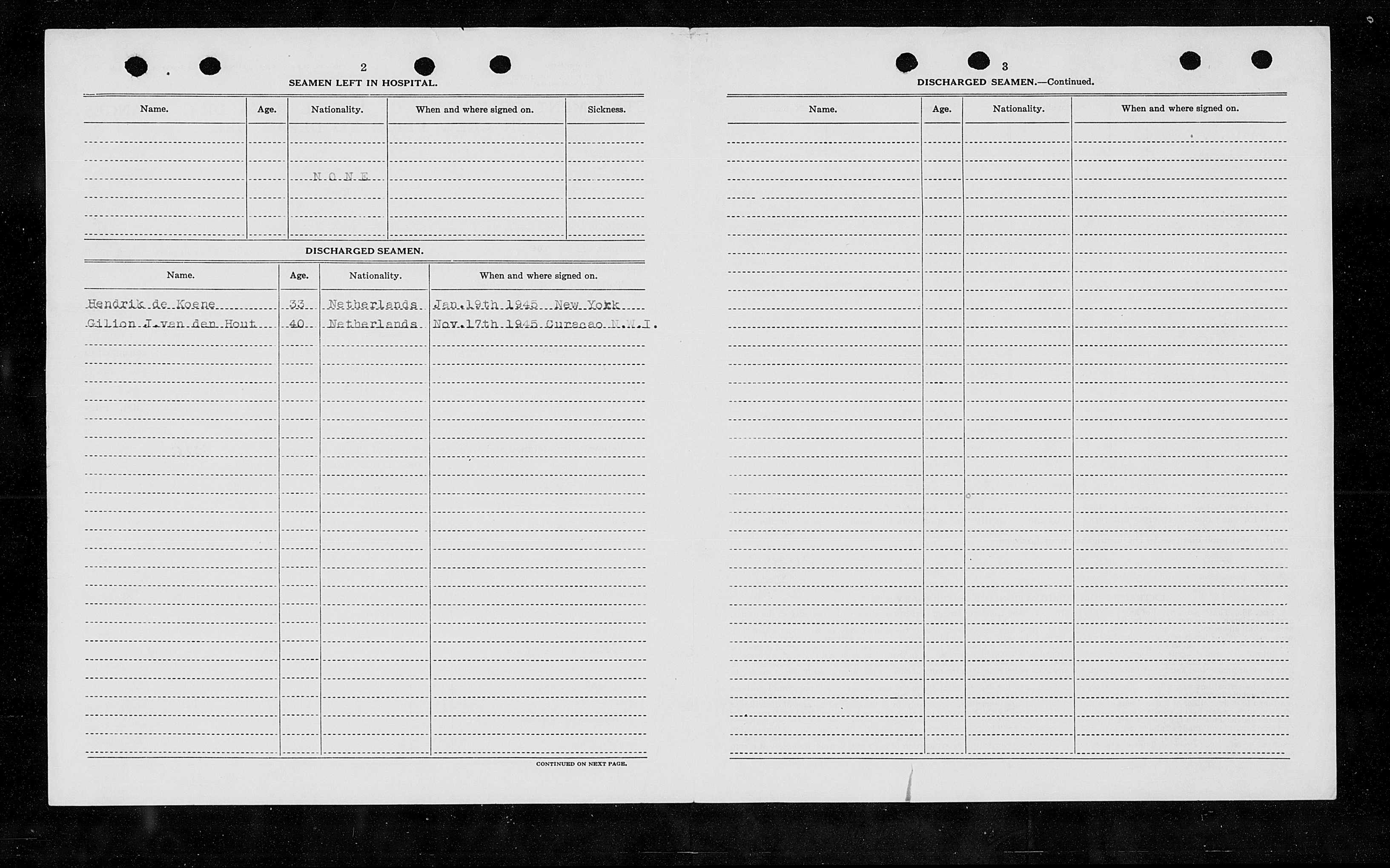 2

SEAMEN LEFT IN HOSPITAL.

| Name. | Age. | Nationality. | When and where signed on. | Sickness. |
|---|---|---|---|---|
| | | N O N E | | |

DISCHARGED SEAMEN.

| Name. | Age. | Nationality. | When and where signed on. |
|---|---|---|---|
| Hendrik de Koene | 33 | Netherlands | Jan.19th 1945 New York |
| Gilion J.van den Hout | 40 | Netherlands | Nov.17th 1945 Curacao N.W.I. |

CONTINUED ON NEXT PAGE.

3

DISCHARGED SEAMEN.—Continued.

| Name. | Age. | Nationality. | When and where signed on. |
|---|---|---|---|
| | | | |